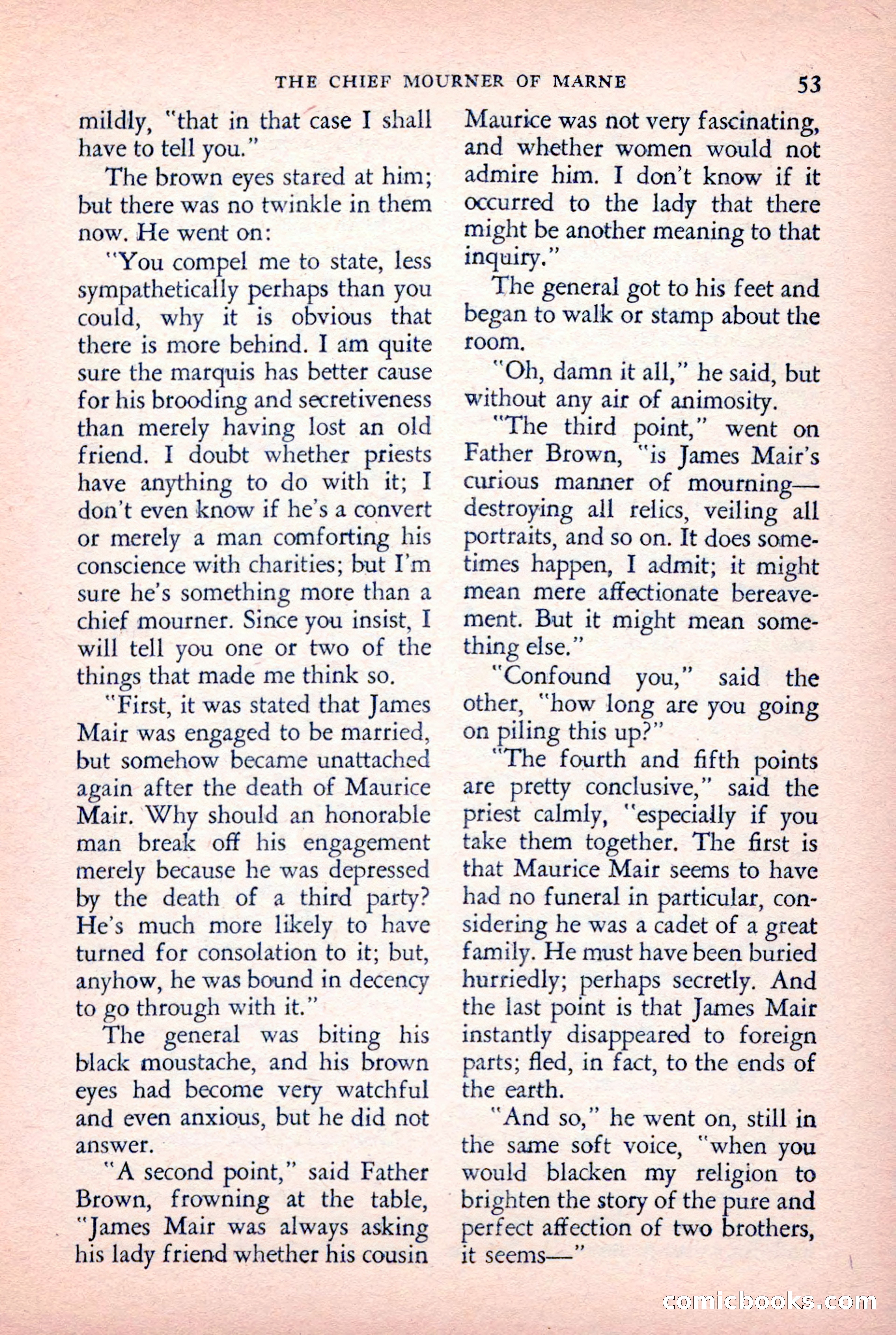 THE CHIEF MOURNER OF MARNE 53

mildly, "that in that case I shall have to tell you."

The brown eyes stared at him; but there was no twinkle in them now. He went on:

"You compel me to state, less sympathetically perhaps than you could, why it is obvious that there is more behind. I am quite sure the marquis has better cause for his brooding and secretiveness than merely having lost an old friend. I doubt whether priests have anything to do with it; I don't even know if he's a convert or merely a man comforting his conscience with charities; but I'm sure he's something more than a chief mourner. Since you insist, I will tell you one or two of the things that made me think so.

"First, it was stated that James Mair was engaged to be married, but somehow became unattached again after the death of Maurice Mair. Why should an honorable man break off his engagement merely because he was depressed by the death of a third party? He's much more likely to have turned for consolation to it; but, anyhow, he was bound in decency to go through with it."

The general was biting his black moustache, and his brown eyes had become very watchful and even anxious, but he did not answer.

"A second point," said Father Brown, frowning at the table, "James Mair was always asking his lady friend whether his cousin Maurice was not very fascinating, and whether women would not admire him. I don't know if it occurred to the lady that there might be another meaning to that inquiry."

The general got to his feet and began to walk or stamp about the room.

"Oh, damn it all," he said, but without any air of animosity.

"The third point," went on Father Brown, "is James Mair's curious manner of mourning—destroying all relics, veiling all portraits, and so on. It does sometimes happen, I admit; it might mean mere affectionate bereavement. But it might mean something else."

"Confound you," said the other, "how long are you going on piling this up?"

"The fourth and fifth points are pretty conclusive," said the priest calmly, "especially if you take them together. The first is that Maurice Mair seems to have had no funeral in particular, considering he was a cadet of a great family. He must have been buried hurriedly; perhaps secretly. And the last point is that James Mair instantly disappeared to foreign parts; fled, in fact, to the ends of the earth.

"And so," he went on, still in the same soft voice, "when you would blacken my religion to brighten the story of the pure and perfect affection of two brothers, it seems—"

comicbooks.com